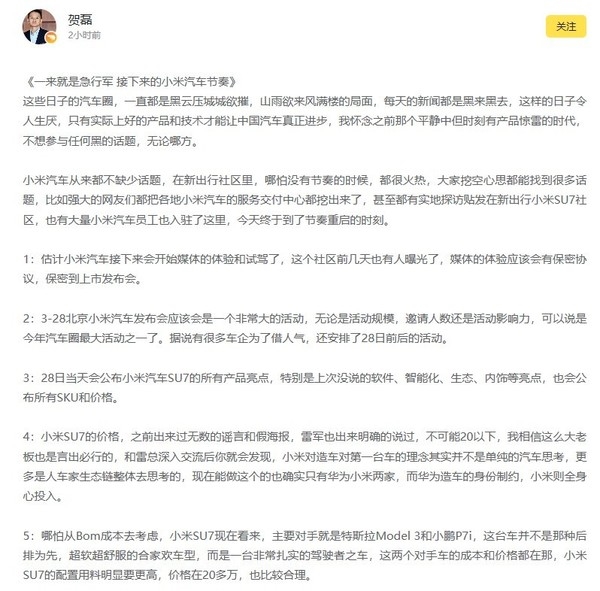 贺磊
2小时前

关注

《一来就是急行军 接下来的小米汽车节奏》
这些日子的汽车圈，一直都是黑云压城城欲摧，山雨欲来风满楼的局面，每天的新闻都是黑来黑去，这样的日子令人生厌，只有实际上好的产品和技术才能让中国汽车真正进步，我怀念之前那个平静中但时刻有产品惊雷的时代，不想参与任何黑的话题，无论哪方。

小米汽车从来都不缺少话题，在新出行社区里，哪怕没有节奏的时候，都很火热，大家挖空心思都能找到很多话题，比如强大的网友们都把各地小米汽车的服务交付中心都挖出来了，甚至都有实地探访贴发在新出行小米SU7社区，也有大量小米汽车员工也入驻了这里，今天终于到了节奏重启的时刻。

1：估计小米汽车接下来会开始媒体的体验和试驾了，这个社区前几天也有人曝光了，媒体的体验应该会有保密协议，保密到上市发布会。

2：3-28北京小米汽车发布会应该会是一个非常大的活动，无论是活动规模，邀请人数还是活动影响力，可以说是今年汽车圈最大活动之一了。据说有很多车企为了借人气，还安排了28日前后的活动。

3：28日当天会公布小米汽车SU7的所有产品亮点，特别是上次没说的软件、智能化、生态、内饰等亮点，也会公布所有SKU和价格。

4：小米SU7的价格，之前出来过无数的谣言和假海报，雷军也出来明确的说过，不可能20以下，我相信这么大老板也是言出必行的，和雷总深入交流后你就会发现，小米对造车对第一台车的理念其实并不是单纯的汽车思考，更多是人车家生态链整体去思考的，现在能做这个的也确实只有华为小米两家，而华为造车的身份制约，小米则全身心投入。

5：哪怕从Bom成本去考虑，小米SU7现在看来，主要对手就是特斯拉Model 3和小鹏P7i，这台车并不是那种后排为先，超软超舒服的合家欢车型，而是一台非常扎实的驾驶者之车，这两个对手车的成本和价格都在那，小米SU7的配置用料明显要更高，价格在20多万，也比较合理。